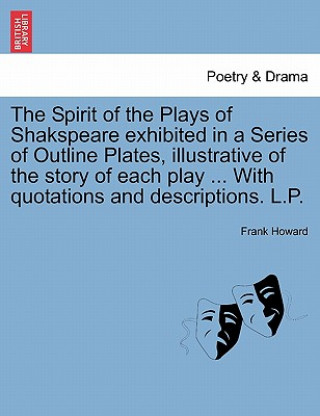 BRITISH LIBRARY

Poetry & Drama

The Spirit of the Plays of Shakspeare exhibited in a Series of Outline Plates, illustrative of the story of each play ... With quotations and descriptions. L.P.

Frank Howard